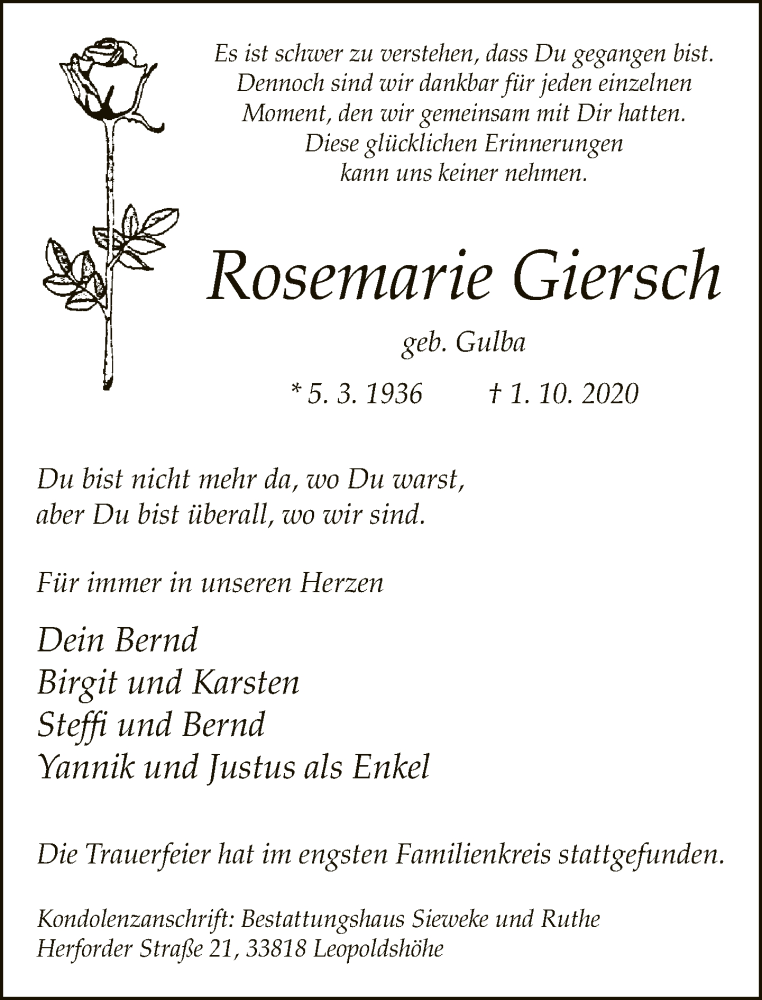 Es ist schwer zu verstehen, dass Du gegangen bist.
Dennoch sind wir dankbar für jeden einzelnen
Moment, den wir gemeinsam mit Dir hatten.
Diese glücklichen Erinnerungen
kann uns keiner nehmen.

Rosemarie Giersch

geb. Gulba

* 5. 3. 1936 † 1. 10. 2020

Du bist nicht mehr da, wo Du warst,
aber Du bist überall, wo wir sind.

Für immer in unseren Herzen

Dein Bernd
Birgit und Karsten
Steffi und Bernd
Yannik und Justus als Enkel

Die Trauerfeier hat im engsten Familienkreis stattgefunden.

Kondolenzanschrift: Bestattungshaus Sieweke und Ruthe
Herforder Straße 21, 33818 Leopoldshöhe